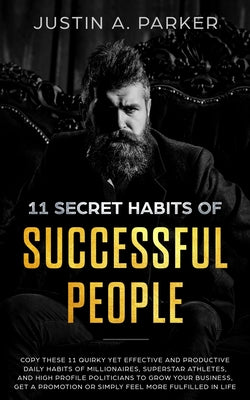 JUSTIN A. PARKER

11 SECRET HABITS OF
SUCCESSFUL PEOPLE

COPY THESE 11 QUIRKY YET EFFECTIVE AND PRODUCTIVE DAILY HABITS OF MILLIONAIRES, SUPERSTAR ATHLETES, AND HIGH PROFILE POLITICIANS TO GROW YOUR BUSINESS, GET A PROMOTION OR SIMPLY FEEL MORE FULFILLED IN LIFE